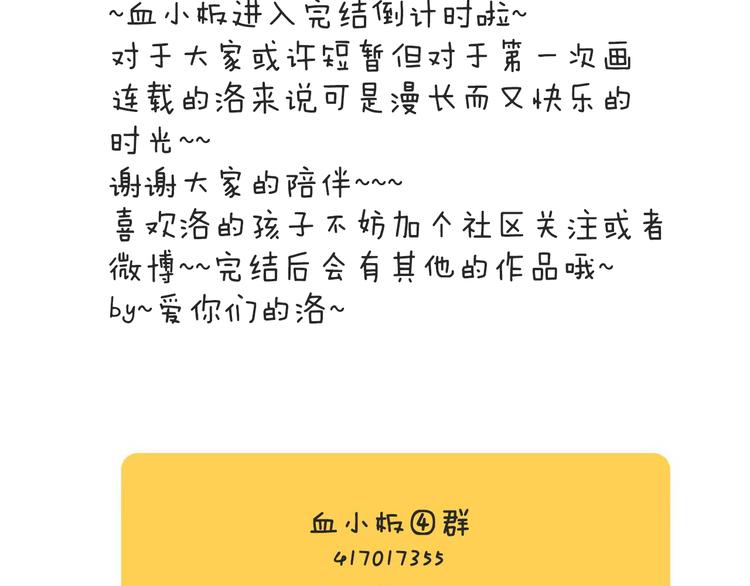 ~血小板进入完结倒计时啦~
对于大家或许短暂但对于第一次画连载的洛来说可是漫长而又快乐的时光~~
谢谢大家的陪伴~~~
喜欢洛的孩子不妨加个社区关注或者微博~~完结后会有其他的作品哦~
by~爱你们的洛~

血小板④群
417017355